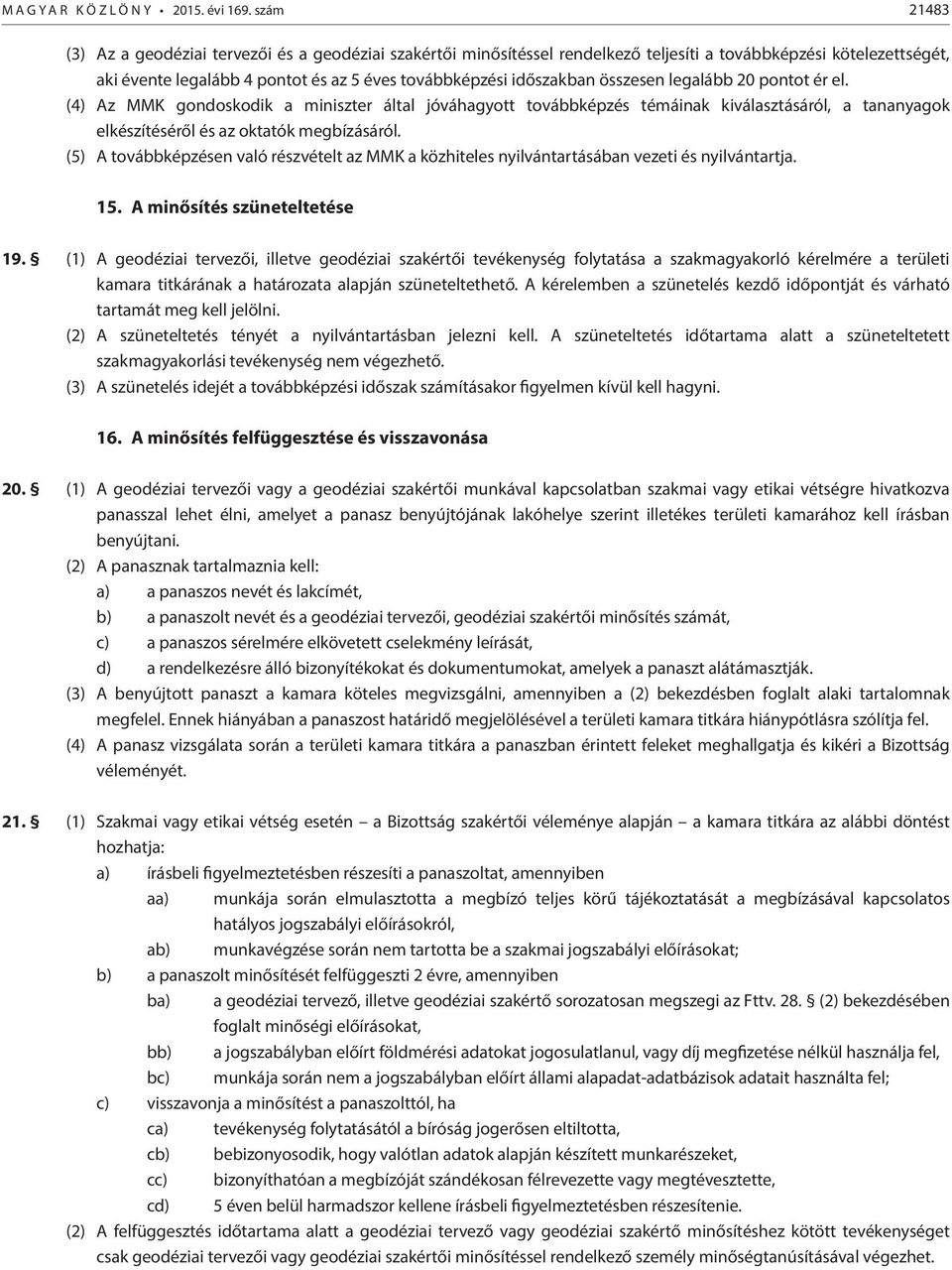 MAGYAR KÖZLÖNY • 2015. évi 169. szám 21483

(3) Az a geodéziai tervezői és a geodéziai szakértői minősítéssel rendelkező teljesíti a továbbképzési kötelezettségét, aki évente legalább 4 pontot és az 5 éves továbbképzési időszakban összesen legalább 20 pontot ér el.

(4) Az MMK gondoskodik a miniszter által jóváhagyott továbbképzés témáinak kiválasztásáról, a tananyagok elkészítéséről és az oktatók megbízásáról.

(5) A továbbképzésen való részvételt az MMK a közhiteles nyilvántartásában vezeti és nyilvántartja.

15. A minősítés szüneteltetése

19. § (1) A geodéziai tervezői, illetve geodéziai szakértői tevékenység folytatása a szakmagyakorló kérelmére a területi kamara titkárának a határozata alapján szüneteltethető. A kérelemben a szünetelés kezdő időpontját és várható tartamát meg kell jelölni.

(2) A szüneteltetés tényét a nyilvántartásban jelezni kell. A szüneteltetés időtartama alatt a szüneteltetett szakmagyakorlási tevékenység nem végezhető.

(3) A szünetelés idejét a továbbképzési időszak számításakor figyelmen kívül kell hagyni.

16. A minősítés felfüggesztése és visszavonása

20. § (1) A geodéziai tervezői vagy a geodéziai szakértői munkával kapcsolatban szakmai vagy etikai vétségre hivatkozva panasszal lehet élni, amelyet a panasz benyújtójának lakóhelye szerint illetékes területi kamarához kell írásban benyújtani.

(2) A panasznak tartalmaznia kell:
a) a panaszos nevét és lakcímét,
b) a panaszolt nevét és a geodéziai tervezői, geodéziai szakértői minősítés számát,
c) a panaszos sérelmére elkövetett cselekmény leírását,
d) a rendelkezésre álló bizonyítékokat és dokumentumokat, amelyek a panaszt alátámasztják.

(3) A benyújtott panaszt a kamara köteles megvizsgálni, amennyiben a (2) bekezdésben foglalt alaki tartalomnak megfelel. Ennek hiányában a panaszost határidő megjelölésével a területi kamara titkára hiánypótlásra szólítja fel.

(4) A panasz vizsgálata során a területi kamara titkára a panaszban érintett feleket meghallgatja és kikéri a Bizottság véleményét.

21. § (1) Szakmai vagy etikai vétség esetén – a Bizottság szakértői véleménye alapján – a kamara titkára az alábbi döntést hozhatja:
a) írásbeli figyelmeztetésben részesíti a panaszoltat, amennyiben
aa) munkája során elmulasztotta a megbízó teljes körű tájékoztatását a megbízásával kapcsolatos hatályos jogszabályi előírásokról,
ab) munkavégzése során nem tartotta be a szakmai jogszabályi előírásokat;
b) a panaszolt minősítését felfüggeszti 2 évre, amennyiben
ba) a geodéziai tervező, illetve geodéziai szakértő sorozatosan megszegi az Fttv. 28. § (2) bekezdésében foglalt minőségi előírásokat,
bb) a jogszabályban előírt földmérési adatokat jogosulatlanul, vagy díj megfizetése nélkül használja fel,
bc) munkája során nem a jogszabályban előírt állami alapadat-adatbázisok adatait használta fel;
c) visszavonja a minősítést a panaszolttól, ha
ca) tevékenység folytatásától a bíróság jogerősen eltiltotta,
cb) bebizonyosodik, hogy valótlan adatok alapján készített munkarészeket,
cc) bizonyíthatóan a megbízóját szándékosan félrevezette vagy megtévesztette,
cd) 5 éven belül harmadszor kellene írásbeli figyelmeztetésben részesítenie.

(2) A felfüggesztés időtartama alatt a geodéziai tervező vagy geodéziai szakértő minősítéshez kötött tevékenységet csak geodéziai tervezői vagy geodéziai szakértői minősítéssel rendelkező személy minőségtanúsításával végezhet.